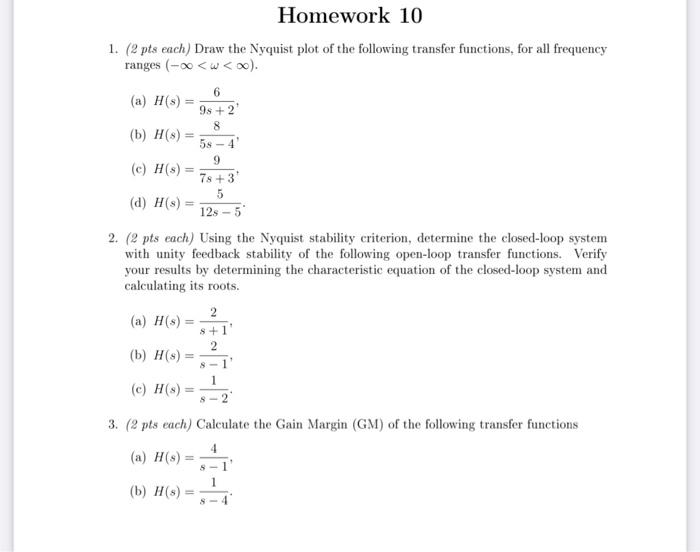 Homework 10

1. (2 pts each) Draw the Nyquist plot of the following transfer functions, for all frequency ranges $(-\infty < \omega < \infty)$.

(a) $H(s) = \frac{6}{9s+2}$,

(b) $H(s) = \frac{8}{5s-4}$,

(c) $H(s) = \frac{9}{7s+3}$,

(d) $H(s) = \frac{5}{12s-5}$.

2. (2 pts each) Using the Nyquist stability criterion, determine the closed-loop system with unity feedback stability of the following open-loop transfer functions. Verify your results by determining the characteristic equation of the closed-loop system and calculating its roots.

(a) $H(s) = \frac{2}{s+1}$,

(b) $H(s) = \frac{2}{s-1}$,

(c) $H(s) = \frac{1}{s-2}$.

3. (2 pts each) Calculate the Gain Margin (GM) of the following transfer functions

(a) $H(s) = \frac{4}{s-1}$,

(b) $H(s) = \frac{1}{s-4}$.